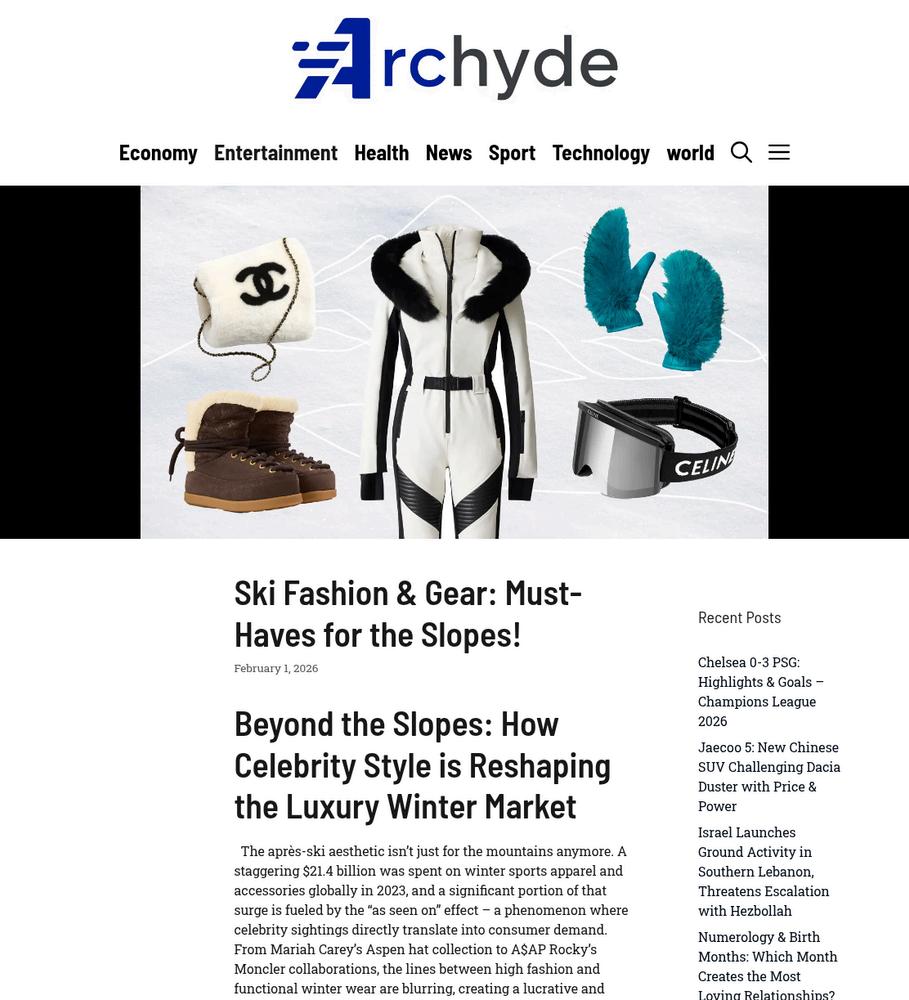 Archyde

Economy Entertainment Health News Sport Technology world

CELINE

Ski Fashion & Gear: Must-Haves for the Slopes!

February 1, 2026

Beyond the Slopes: How Celebrity Style is Reshaping the Luxury Winter Market

The après-ski aesthetic isn't just for the mountains anymore. A staggering $21.4 billion was spent on winter sports apparel and accessories globally in 2023, and a significant portion of that surge is fueled by the "as seen on" effect – a phenomenon where celebrity sightings directly translate into consumer demand. From Mariah Carey's Aspen hat collection to A$AP Rocky's Moncler collaborations, the lines between high fashion and functional winter wear are blurring, creating a lucrative and

Recent Posts

Chelsea 0-3 PSG: Highlights & Goals – Champions League 2026

Jaecoo 5: New Chinese SUV Challenging Dacia Duster with Price & Power

Israel Launches Ground Activity in Southern Lebanon, Threatens Escalation with Hezbollah

Numerology & Birth Months: Which Month Creates the Most Loving Relationships?